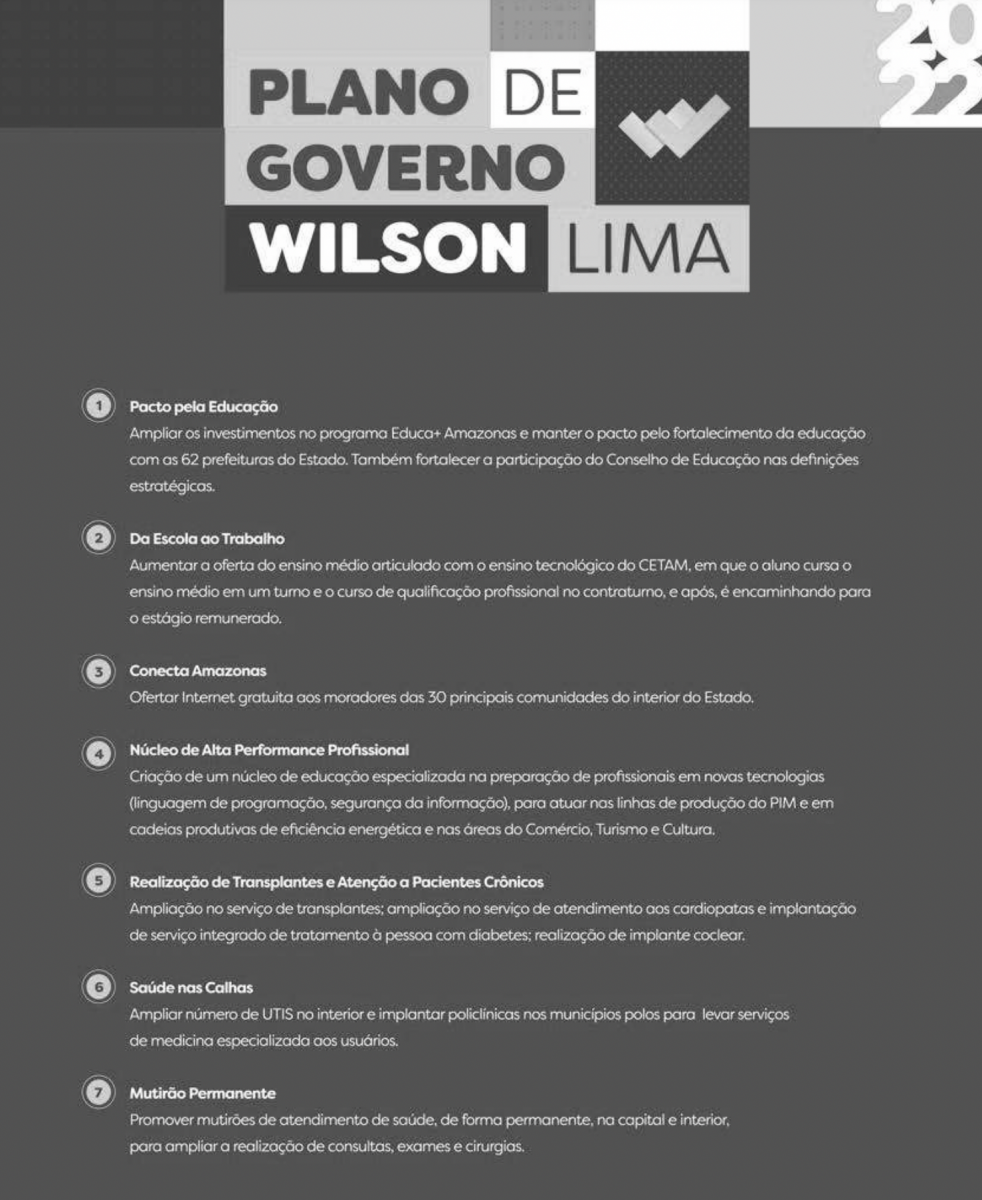 PLANO DE GOVERNO WILSON LIMA

2022

1 Pacto pela Educação
Ampliar os investimentos no programa Educa+ Amazonas e manter o pacto pelo fortalecimento da educação com as 62 prefeituras do Estado. Também fortalecer a participação do Conselho de Educação nas definições estratégicas.

2 Da Escola ao Trabalho
Aumentar a oferta do ensino médio articulado com o ensino tecnológico do CETAM, em que o aluno cursa o ensino médio em um turno e o curso de qualificação profissional no contraturno, e após, é encaminhando para o estágio remunerado.

3 Conecta Amazonas
Ofertar Internet gratuita aos moradores das 30 principais comunidades do interior do Estado.

4 Núcleo de Alta Performance Profissional
Criação de um núcleo de educação especializada na preparação de profissionais em novas tecnologias (linguagem de programação, segurança da informação), para atuar nas linhas de produção do PIM e em cadeias produtivas de eficiência energética e nas áreas do Comércio, Turismo e Cultura.

5 Realização de Transplantes e Atenção a Pacientes Crônicos
Ampliação no serviço de transplantes; ampliação no serviço de atendimento aos cardiopatas e implantação de serviço integrado de tratamento à pessoa com diabetes; realização de implante coclear.

6 Saúde nas Calhas
Ampliar número de UTIS no interior e implantar policlínicas nos municípios polos para levar serviços de medicina especializada aos usuários.

7 Mutirão Permanente
Promover mutirões de atendimento de saúde, de forma permanente, na capital e interior, para ampliar a realização de consultas, exames e cirurgias.